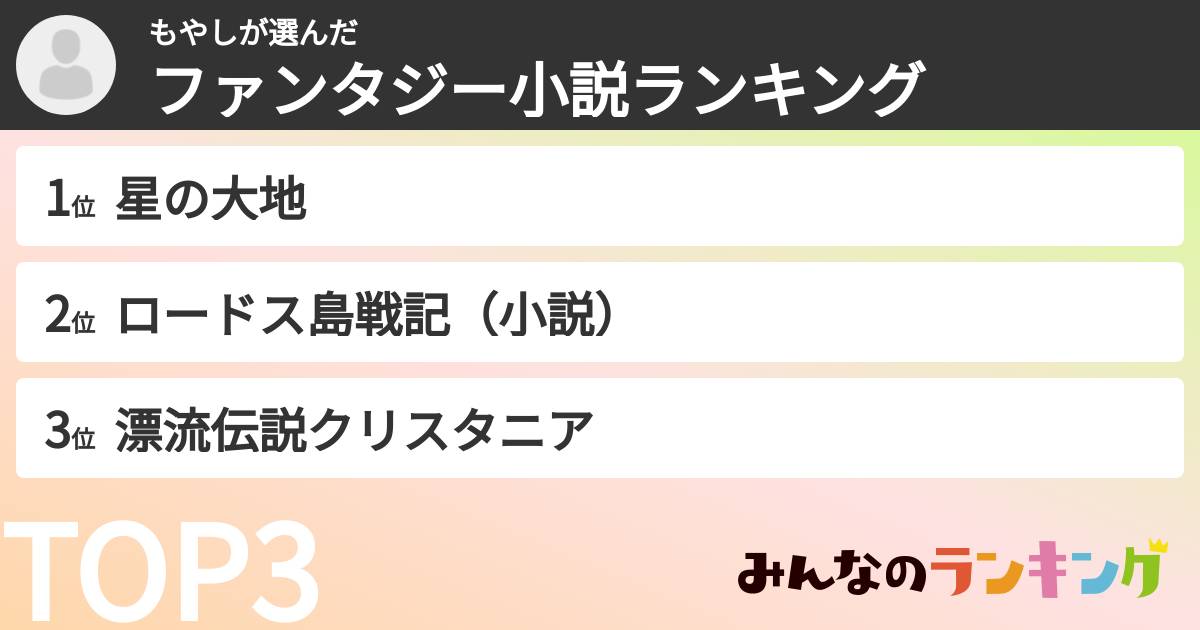 もやしが選んだ
ファンタジー小説ランキング

1位 星の大地

2位 ロードス島戦記（小説）

3位 漂流伝説クリスタニア

TOP3

みんなのランキング